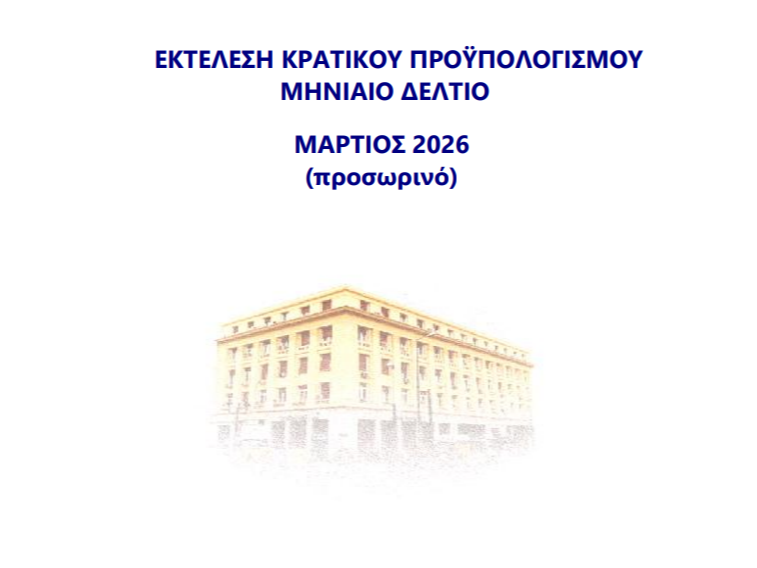 ΕΚΤΕΛΕΣΗ ΚΡΑΤΙΚΟΥ ΠΡΟΫΠΟΛΟΓΙΣΜΟΥ
ΜΗΝΙΑΙΟ ΔΕΛΤΙΟ

ΜΑΡΤΙΟΣ 2026
(προσωρινό)